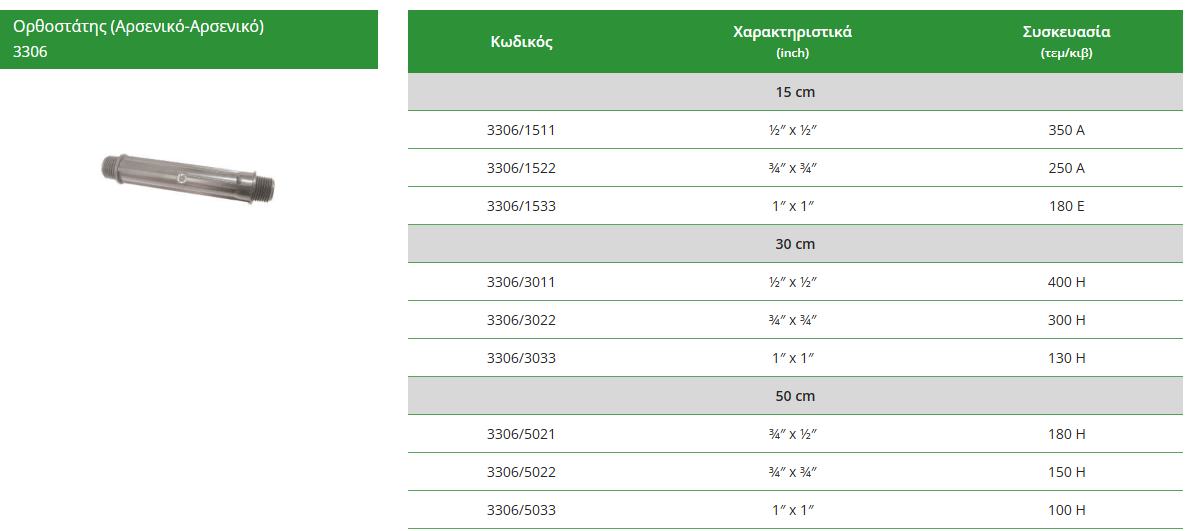 Ορθοστάτης (Αρσενικό-Αρσενικό)
3306

| Κωδικός | Χαρακτηριστικά (inch) | Συσκευασία (τεμ/κιβ) |
|---|---|---|
| | 15 cm | |
| 3306/1511 | ½″ x ½″ | 350 A |
| 3306/1522 | ¾″ x ¾″ | 250 A |
| 3306/1533 | 1″ x 1″ | 180 E |
| | 30 cm | |
| 3306/3011 | ½″ x ½″ | 400 H |
| 3306/3022 | ¾″ x ¾″ | 300 H |
| 3306/3033 | 1″ x 1″ | 130 H |
| | 50 cm | |
| 3306/5021 | ¾″ x ½″ | 180 H |
| 3306/5022 | ¾″ x ¾″ | 150 H |
| 3306/5033 | 1″ x 1″ | 100 H |